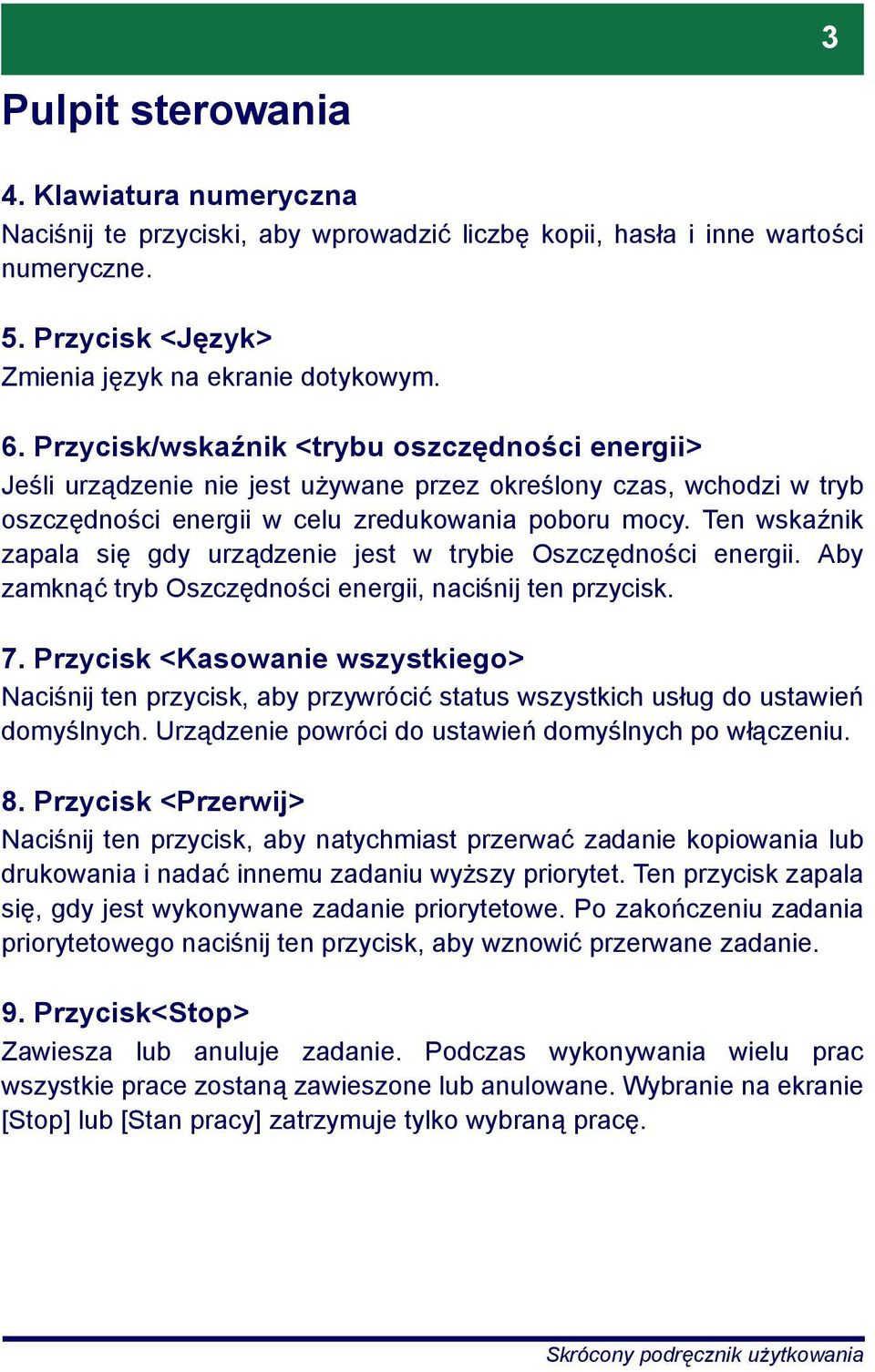 3

Pulpit sterowania

4. Klawiatura numeryczna
Naciśnij te przyciski, aby wprowadzić liczbę kopii, hasła i inne wartości numeryczne.

5. Przycisk <Język>
Zmienia język na ekranie dotykowym.

6. Przycisk/wskaźnik <trybu oszczędności energii>
Jeśli urządzenie nie jest używane przez określony czas, wchodzi w tryb oszczędności energii w celu zredukowania poboru mocy. Ten wskaźnik zapala się gdy urządzenie jest w trybie Oszczędności energii. Aby zamknąć tryb Oszczędności energii, naciśnij ten przycisk.

7. Przycisk <Kasowanie wszystkiego>
Naciśnij ten przycisk, aby przywrócić status wszystkich usług do ustawień domyślnych. Urządzenie powróci do ustawień domyślnych po włączeniu.

8. Przycisk <Przerwij>
Naciśnij ten przycisk, aby natychmiast przerwać zadanie kopiowania lub drukowania i nadać innemu zadaniu wyższy priorytet. Ten przycisk zapala się, gdy jest wykonywane zadanie priorytetowe. Po zakończeniu zadania priorytetowego naciśnij ten przycisk, aby wznowić przerwane zadanie.

9. Przycisk<Stop>
Zawiesza lub anuluje zadanie. Podczas wykonywania wielu prac wszystkie prace zostaną zawieszone lub anulowane. Wybranie na ekranie [Stop] lub [Stan pracy] zatrzymuje tylko wybraną pracę.

Skrócony podręcznik użytkowania